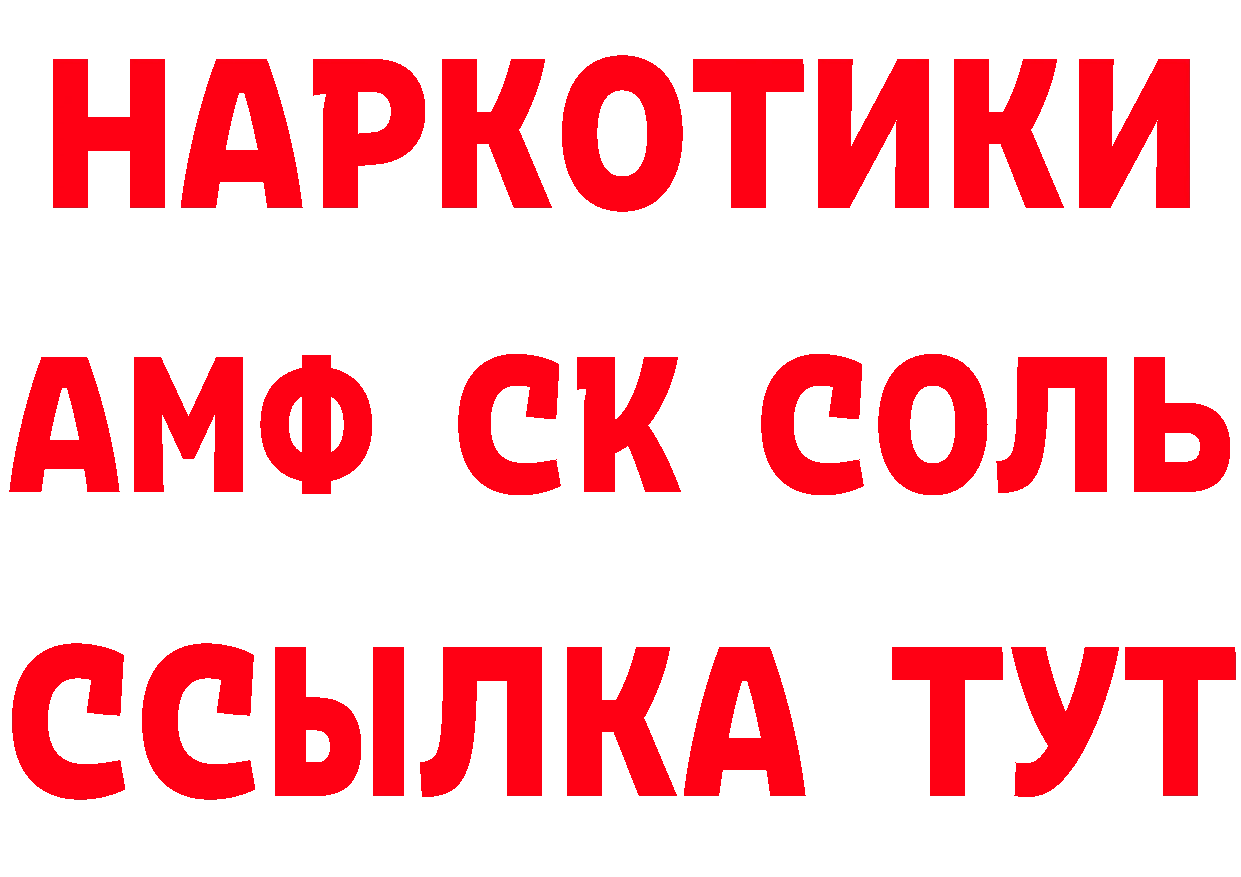 НАРКОТИКИ
АМФ СК СОЛЬ
ССЫЛКА ТУТ